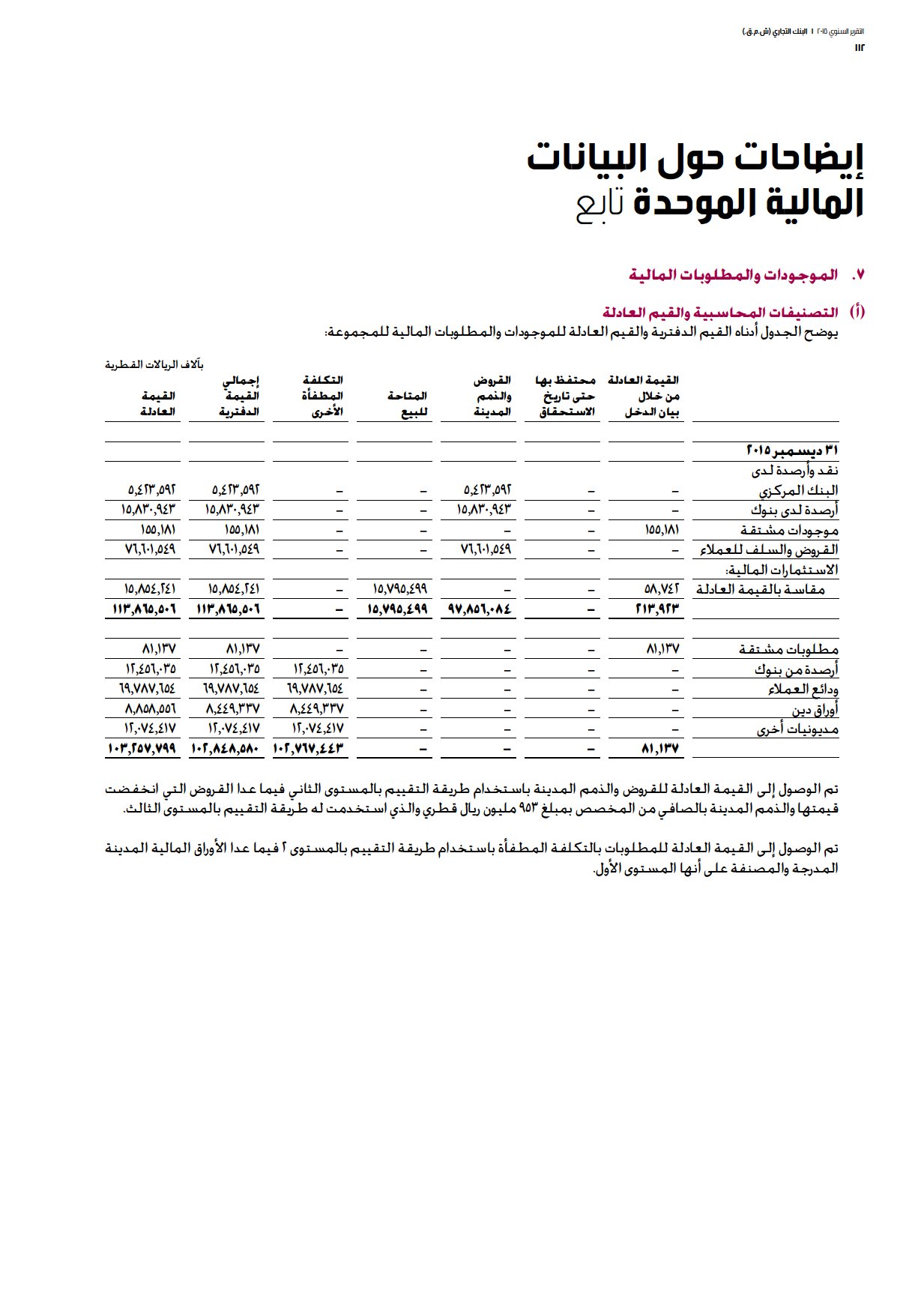 التقرير السنوي ٢٠١٥ | البنك التجاري (ش.م.ق.)
١١٢

إيضاحات حول البيانات المالية الموحدة تابع

٧. الموجودات والمطلوبات المالية

(أ) التصنيفات المحاسبية والقيم العادلة
يوضح الجدول أدناه القيم الدفترية والقيم العادلة للموجودات والمطلوبات المالية للمجموعة:

بآلاف الريالات القطرية

| | القيمة العادلة من خلال بيان الدخل | محتفظ بها حتى تاريخ الاستحقاق | القروض والذمم المدينة | المتاحة للبيع | التكلفة المطفأة الأخرى | إجمالي القيمة الدفترية | القيمة العادلة |
|---|---|---|---|---|---|---|---|
| ٣١ ديسمبر ٢٠١٥ | | | | | | | |
| نقد وأرصدة لدى البنك المركزي | – | – | ٥,٤٢٣,٥٩٢ | – | – | ٥,٤٢٣,٥٩٢ | ٥,٤٢٣,٥٩٢ |
| أرصدة لدى بنوك | – | – | ١٥,٨٣٠,٩٤٣ | – | – | ١٥,٨٣٠,٩٤٣ | ١٥,٨٣٠,٩٤٣ |
| موجودات مشتقة | ١٥٥,١٨١ | – | – | – | – | ١٥٥,١٨١ | ١٥٥,١٨١ |
| القروض والسلف للعملاء | – | – | ٧٦,٦٠١,٥٤٩ | – | – | ٧٦,٦٠١,٥٤٩ | ٧٦,٦٠١,٥٤٩ |
| الاستثمارات المالية: | | | | | | | |
| مقاسة بالقيمة العادلة | ٥٨,٧٤٢ | – | – | ١٥,٧٩٥,٤٩٩ | – | ١٥,٨٥٤,٢٤١ | ١٥,٨٥٤,٢٤١ |
| | ٢١٣,٩٢٣ | – | ٩٧,٨٥٦,٠٨٤ | ١٥,٧٩٥,٤٩٩ | – | ١١٣,٨٦٥,٥٠٦ | ١١٣,٨٦٥,٥٠٦ |
| مطلوبات مشتقة | ٨١,١٣٧ | – | – | – | – | ٨١,١٣٧ | ٨١,١٣٧ |
| أرصدة من بنوك | – | – | – | – | ١٢,٤٥٦,٠٣٥ | ١٢,٤٥٦,٠٣٥ | ١٢,٤٥٦,٠٣٥ |
| ودائع العملاء | – | – | – | – | ٦٩,٧٨٧,٦٥٤ | ٦٩,٧٨٧,٦٥٤ | ٦٩,٧٨٧,٦٥٤ |
| أوراق دين | – | – | – | – | ٨,٤٤٩,٣٣٧ | ٨,٤٤٩,٣٣٧ | ٨,٨٥٨,٥٥٦ |
| مديونيات أخرى | – | – | – | – | ١٢,٠٧٤,٤١٧ | ١٢,٠٧٤,٤١٧ | ١٢,٠٧٤,٤١٧ |
| | ٨١,١٣٧ | – | – | – | ١٠٢,٧٦٧,٤٤٣ | ١٠٢,٨٤٨,٥٨٠ | ١٠٣,٢٥٧,٧٩٩ |

تم الوصول إلى القيمة العادلة للقروض والذمم المدينة باستخدام طريقة التقييم بالمستوى الثاني فيما عدا القروض التي انخفضت قيمتها والذمم المدينة بالصافي من المخصص بمبلغ ٩٥٣ مليون ريال قطري والذي استخدمت له طريقة التقييم بالمستوى الثالث.

تم الوصول إلى القيمة العادلة للمطلوبات بالتكلفة المطفأة باستخدام طريقة التقييم بالمستوى ٢ فيما عدا الأوراق المالية المدينة المدرجة والمصنفة على أنها المستوى الأول.